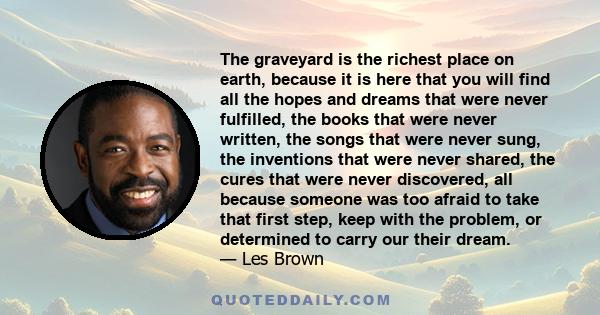 The graveyard is the richest place on earth, because it is here that you will find all the hopes and dreams that were never fulfilled, the books that were never written, the songs that were never sung, the inventions that were never shared, the cures that were never discovered, all because someone was too afraid to take that first step, keep with the problem, or determined to carry our their dream.
— Les Brown

QUOTEDDAILY.COM